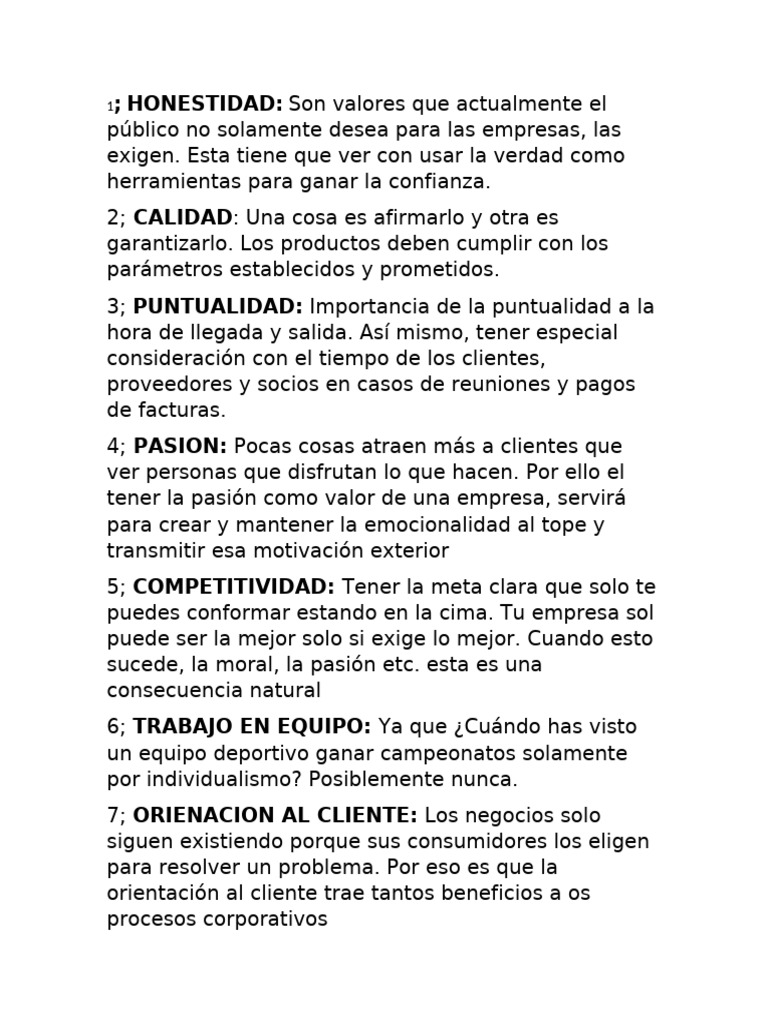 1; HONESTIDAD: Son valores que actualmente el público no solamente desea para las empresas, las exigen. Esta tiene que ver con usar la verdad como herramientas para ganar la confianza.

2; CALIDAD: Una cosa es afirmarlo y otra es garantizarlo. Los productos deben cumplir con los parámetros establecidos y prometidos.

3; PUNTUALIDAD: Importancia de la puntualidad a la hora de llegada y salida. Así mismo, tener especial consideración con el tiempo de los clientes, proveedores y socios en casos de reuniones y pagos de facturas.

4; PASION: Pocas cosas atraen más a clientes que ver personas que disfrutan lo que hacen. Por ello el tener la pasión como valor de una empresa, servirá para crear y mantener la emocionalidad al tope y transmitir esa motivación exterior

5; COMPETITIVIDAD: Tener la meta clara que solo te puedes conformar estando en la cima. Tu empresa sol puede ser la mejor solo si exige lo mejor. Cuando esto sucede, la moral, la pasión etc. esta es una consecuencia natural

6; TRABAJO EN EQUIPO: Ya que ¿Cuándo has visto un equipo deportivo ganar campeonatos solamente por individualismo? Posiblemente nunca.

7; ORIENACION AL CLIENTE: Los negocios solo siguen existiendo porque sus consumidores los eligen para resolver un problema. Por eso es que la orientación al cliente trae tantos beneficios a os procesos corporativos